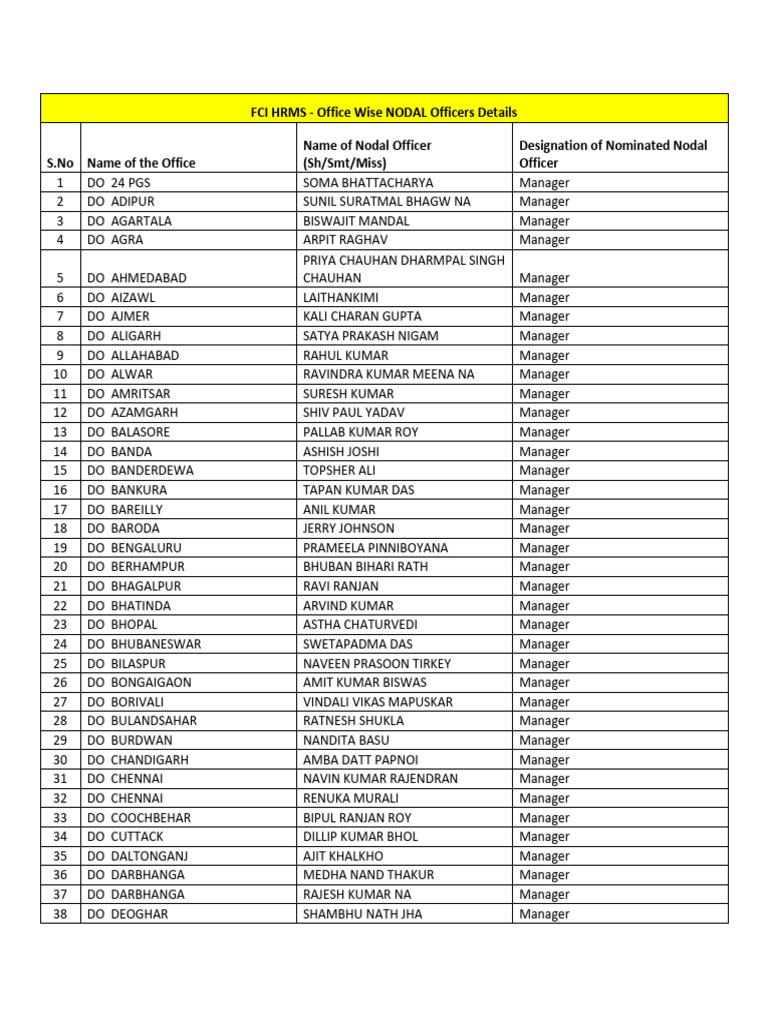 FCI HRMS - Office Wise NODAL Officers Details

| S.No | Name of the Office | Name of Nodal Officer (Sh/Smt/Miss) | Designation of Nominated Nodal Officer |
|---|---|---|---|
| 1 | DO 24 PGS | SOMA BHATTACHARYA | Manager |
| 2 | DO ADIPUR | SUNIL SURATMAL BHAGW NA | Manager |
| 3 | DO AGARTALA | BISWAJIT MANDAL | Manager |
| 4 | DO AGRA | ARPIT RAGHAV | Manager |
| 5 | DO AHMEDABAD | PRIYA CHAUHAN DHARMPAL SINGH CHAUHAN | Manager |
| 6 | DO AIZAWL | LAITHANKIMI | Manager |
| 7 | DO AJMER | KALI CHARAN GUPTA | Manager |
| 8 | DO ALIGARH | SATYA PRAKASH NIGAM | Manager |
| 9 | DO ALLAHABAD | RAHUL KUMAR | Manager |
| 10 | DO ALWAR | RAVINDRA KUMAR MEENA NA | Manager |
| 11 | DO AMRITSAR | SURESH KUMAR | Manager |
| 12 | DO AZAMGARH | SHIV PAUL YADAV | Manager |
| 13 | DO BALASORE | PALLAB KUMAR ROY | Manager |
| 14 | DO BANDA | ASHISH JOSHI | Manager |
| 15 | DO BANDERDEWA | TOPSHER ALI | Manager |
| 16 | DO BANKURA | TAPAN KUMAR DAS | Manager |
| 17 | DO BAREILLY | ANIL KUMAR | Manager |
| 18 | DO BARODA | JERRY JOHNSON | Manager |
| 19 | DO BENGALURU | PRAMEELA PINNIBOYANA | Manager |
| 20 | DO BERHAMPUR | BHUBAN BIHARI RATH | Manager |
| 21 | DO BHAGALPUR | RAVI RANJAN | Manager |
| 22 | DO BHATINDA | ARVIND KUMAR | Manager |
| 23 | DO BHOPAL | ASTHA CHATURVEDI | Manager |
| 24 | DO BHUBANESWAR | SWETAPADMA DAS | Manager |
| 25 | DO BILASPUR | NAVEEN PRASOON TIRKEY | Manager |
| 26 | DO BONGAIGAON | AMIT KUMAR BISWAS | Manager |
| 27 | DO BORIVALI | VINDALI VIKAS MAPUSKAR | Manager |
| 28 | DO BULANDSAHAR | RATNESH SHUKLA | Manager |
| 29 | DO BURDWAN | NANDITA BASU | Manager |
| 30 | DO CHANDIGARH | AMBA DATT PAPNOI | Manager |
| 31 | DO CHENNAI | NAVIN KUMAR RAJENDRAN | Manager |
| 32 | DO CHENNAI | RENUKA MURALI | Manager |
| 33 | DO COOCHBEHAR | BIPUL RANJAN ROY | Manager |
| 34 | DO CUTTACK | DILLIP KUMAR BHOL | Manager |
| 35 | DO DALTONGANJ | AJIT KHALKHO | Manager |
| 36 | DO DARBHANGA | MEDHA NAND THAKUR | Manager |
| 37 | DO DARBHANGA | RAJESH KUMAR NA | Manager |
| 38 | DO DEOGHAR | SHAMBHU NATH JHA | Manager |